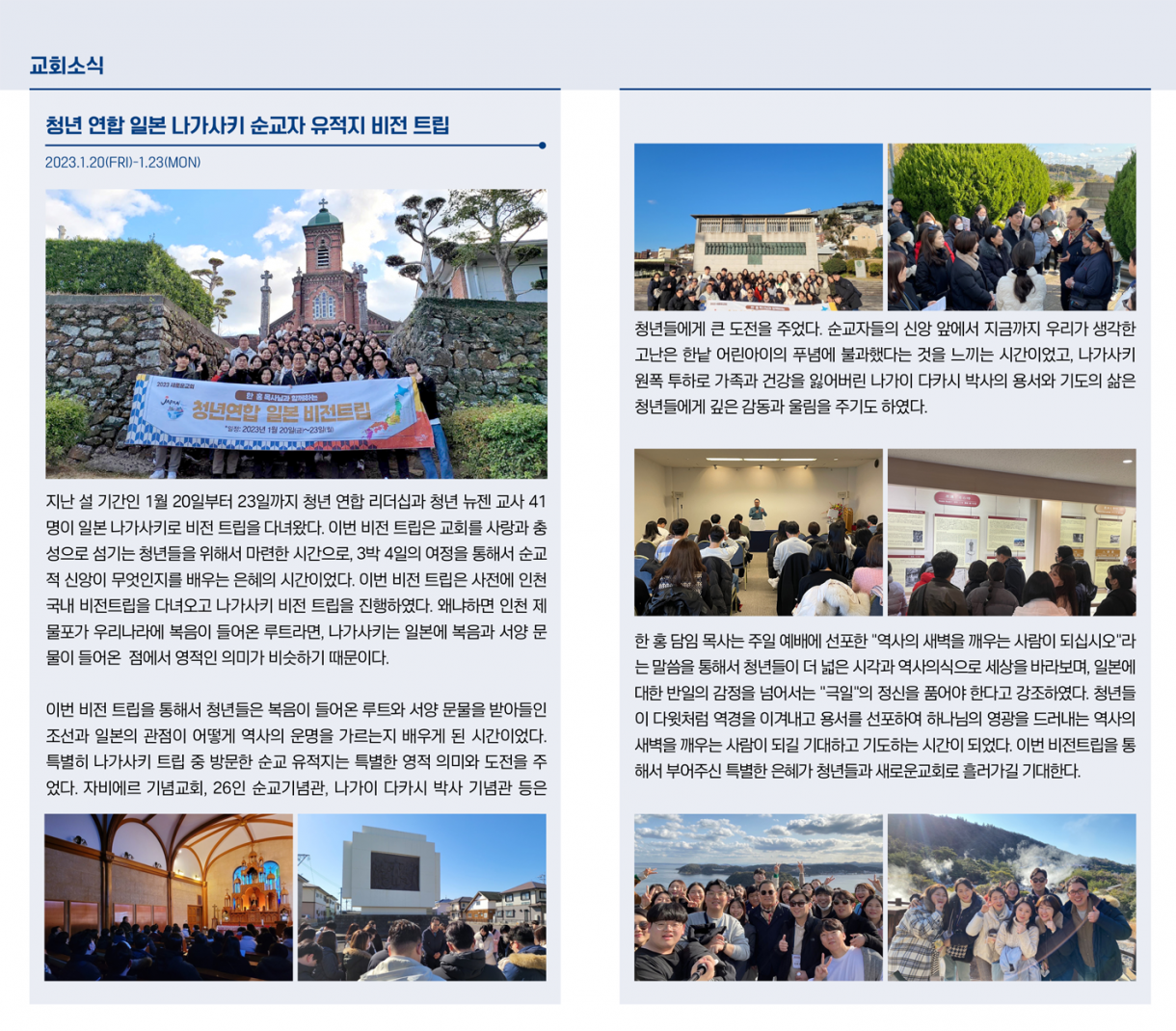 교회소식

청년 연합 일본 나가사키 순교자 유적지 비전 트립

2023.1.20(FRI)-1.23(MON)

2023 새로운교회
한 홍 목사님과 함께하는
청년연합 일본 비전트립
*일정: 2023년 1월 20일(금)~23일(월)

지난 설 기간인 1월 20일부터 23일까지 청년 연합 리더십과 청년 뉴젠 교사 41명이 일본 나가사키로 비전 트립을 다녀왔다. 이번 비전 트립은 교회를 사랑과 충성으로 섬기는 청년들을 위해서 마련한 시간으로, 3박 4일의 여정을 통해서 순교적 신앙이 무엇인지를 배우는 은혜의 시간이었다. 이번 비전 트립은 사전에 인천 국내 비전트립을 다녀오고 나가사키 비전 트립을 진행하였다. 왜냐하면 인천 제물포가 우리나라에 복음이 들어온 루트라면, 나가사키는 일본에 복음과 서양 문물이 들어온 점에서 영적인 의미가 비슷하기 때문이다.

이번 비전 트립을 통해서 청년들은 복음이 들어온 루트와 서양 문물을 받아들인 조선과 일본의 관점이 어떻게 역사의 운명을 가르는지 배우게 된 시간이었다. 특별히 나가사키 트립 중 방문한 순교 유적지는 특별한 영적 의미와 도전을 주었다. 자비에르 기념교회, 26인 순교기념관, 나가이 다카시 박사 기념관 등은

청년들에게 큰 도전을 주었다. 순교자들의 신앙 앞에서 지금까지 우리가 생각한 고난은 한낱 어린아이의 푸념에 불과했다는 것을 느끼는 시간이었고, 나가사키 원폭 투하로 가족과 건강을 잃어버린 나가이 다카시 박사의 용서와 기도의 삶은 청년들에게 깊은 감동과 울림을 주기도 하였다.

한 홍 담임 목사는 주일 예배에 선포한 "역사의 새벽을 깨우는 사람이 되십시오"라는 말씀을 통해서 청년들이 더 넓은 시각과 역사의식으로 세상을 바라보며, 일본에 대한 반일의 감정을 넘어서는 "극일"의 정신을 품어야 한다고 강조하였다. 청년들이 다윗처럼 역경을 이겨내고 용서를 선포하여 하나님의 영광을 드러내는 역사의 새벽을 깨우는 사람이 되길 기대하고 기도하는 시간이 되었다. 이번 비전트립을 통해서 부어주신 특별한 은혜가 청년들과 새로운교회로 흘러가길 기대한다.